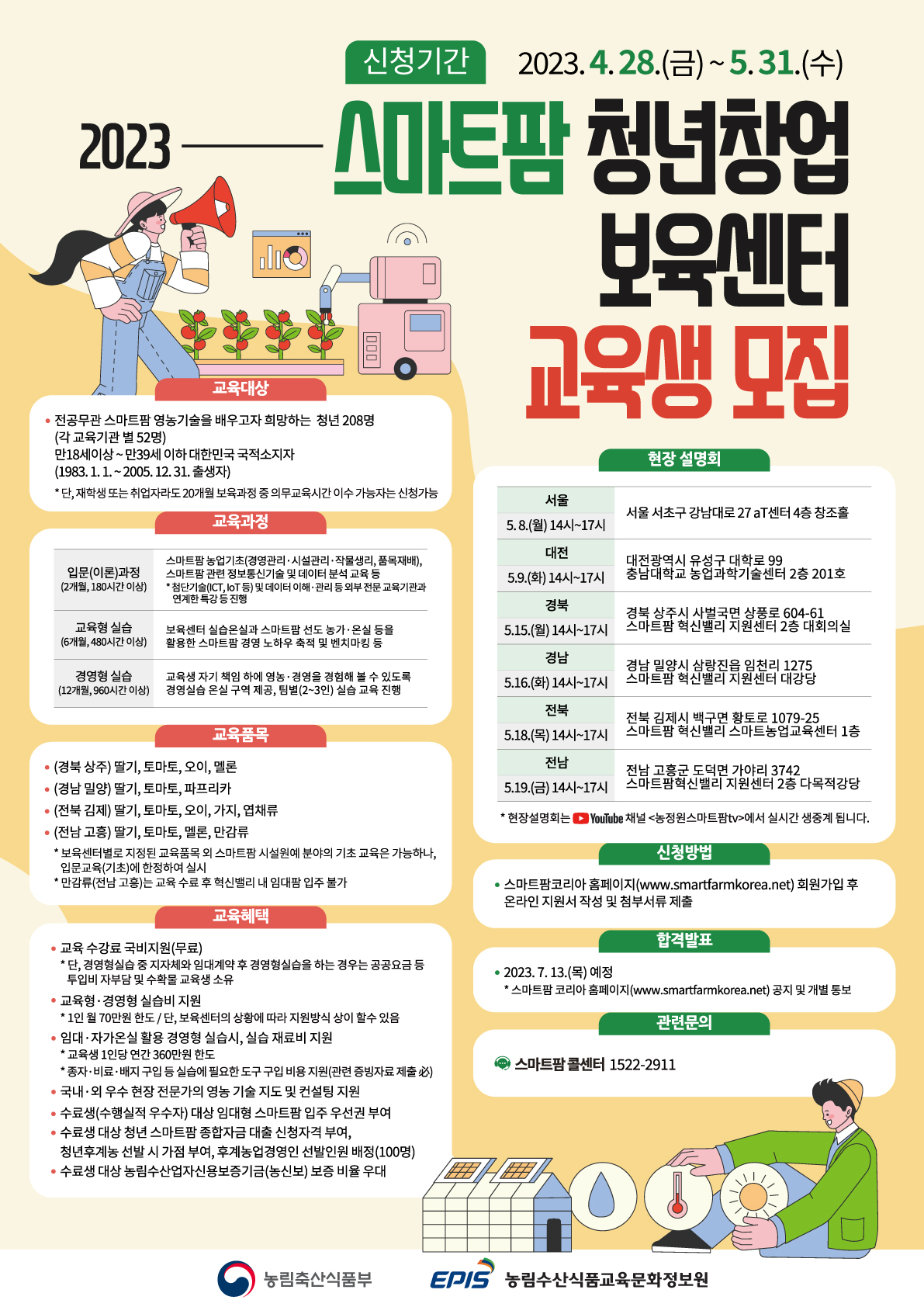 신청기간 2023. 4. 28.(금) ~ 5. 31.(수)

2023 스마트팜 청년창업 보육센터 교육생 모집

교육대상

• 전공무관 스마트팜 영농기술을 배우고자 희망하는 청년 208명 (각 교육기관 별 52명) 만18세이상 ~ 만39세 이하 대한민국 국적소지자 (1983. 1. 1. ~ 2005. 12. 31. 출생자)

* 단, 재학생 또는 취업자라도 20개월 보육과정 중 의무교육시간 이수 가능자는 신청가능

교육과정

| 입문(이론)과정 (2개월, 180시간 이상) | 스마트팜 농업기초(경영관리·시설관리·작물생리, 품목재배), 스마트팜 관련 정보통신기술 및 데이터 분석 교육 등 * 첨단기술(ICT, IoT 등) 및 데이터 이해·관리 등 외부 전문 교육기관과 연계한 특강 등 진행 |
|---|---|
| 교육형 실습 (6개월, 480시간 이상) | 보육센터 실습온실과 스마트팜 선도 농가·온실 등을 활용한 스마트팜 경영 노하우 축적 및 벤치마킹 등 |
| 경영형 실습 (12개월, 960시간 이상) | 교육생 자기 책임 하에 영농·경영을 경험해 볼 수 있도록 경영실습 온실 구역 제공, 팀별(2~3인) 실습 교육 진행 |

교육품목

• (경북 상주) 딸기, 토마토, 오이, 멜론
• (경남 밀양) 딸기, 토마토, 파프리카
• (전북 김제) 딸기, 토마토, 오이, 가지, 엽채류
• (전남 고흥) 딸기, 토마토, 멜론, 만감류

* 보육센터별로 지정된 교육품목 외 스마트팜 시설원예 분야의 기초 교육은 가능하나, 입문교육(기초)에 한정하여 실시
* 만감류(전남 고흥)는 교육 수료 후 혁신밸리 내 임대팜 입주 불가

교육혜택

• 교육 수강료 국비지원(무료)
* 단, 경영형실습 중 지자체와 임대계약 후 경영형실습을 하는 경우는 공공요금 등 투입비 자부담 및 수확물 교육생 소유
• 교육형·경영형 실습비 지원
* 1인 월 70만원 한도 / 단, 보육센터의 상황에 따라 지원방식 상이 할수 있음
• 임대·자가온실 활용 경영형 실습시, 실습 재료비 지원
* 교육생 1인당 연간 360만원 한도
* 종자·비료·배지 구입 등 실습에 필요한 도구 구입 비용 지원(관련 증빙자료 제출 必)
• 국내·외 우수 현장 전문가의 영농 기술 지도 및 컨설팅 지원
• 수료생(수행실적 우수자) 대상 임대형 스마트팜 입주 우선권 부여
• 수료생 대상 청년 스마트팜 종합자금 대출 신청자격 부여, 청년후계농 선발 시 가점 부여, 후계농업경영인 선발인원 배정(100명)
• 수료생 대상 농림수산업자신용보증기금(농신보) 보증 비율 우대

현장 설명회

| 서울 5. 8.(월) 14시~17시 | 서울 서초구 강남대로 27 aT센터 4층 창조홀 |
|---|---|
| 대전 5.9.(화) 14시~17시 | 대전광역시 유성구 대학로 99 충남대학교 농업과학기술센터 2층 201호 |
| 경북 5.15.(월) 14시~17시 | 경북 상주시 사벌국면 상풍로 604-61 스마트팜 혁신밸리 지원센터 2층 대회의실 |
| 경남 5.16.(화) 14시~17시 | 경남 밀양시 삼랑진읍 임천리 1275 스마트팜 혁신밸리 지원센터 대강당 |
| 전북 5.18.(목) 14시~17시 | 전북 김제시 백구면 황토로 1079-25 스마트팜 혁신밸리 스마트농업교육센터 1층 |
| 전남 5.19.(금) 14시~17시 | 전남 고흥군 도덕면 가야리 3742 스마트팜혁신밸리 지원센터 2층 다목적강당 |

* 현장설명회는 YouTube 채널 <농정원스마트팜tv>에서 실시간 생중계 됩니다.

신청방법

• 스마트팜코리아 홈페이지(www.smartfarmkorea.net) 회원가입 후 온라인 지원서 작성 및 첨부서류 제출

합격발표

• 2023. 7. 13.(목) 예정
* 스마트팜 코리아 홈페이지(www.smartfarmkorea.net) 공지 및 개별 통보

관련문의

스마트팜 콜센터 1522-2911

농림축산식품부 EPIS 농림수산식품교육문화정보원